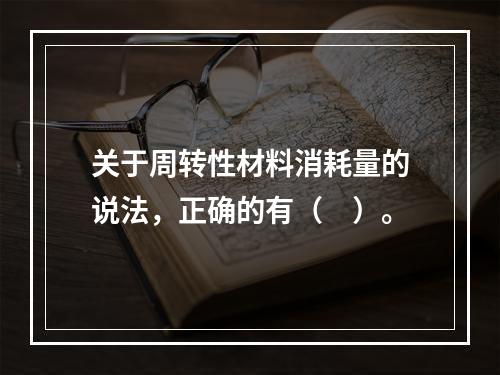 关于周转性材料消耗量的说法，正确的有（　）。